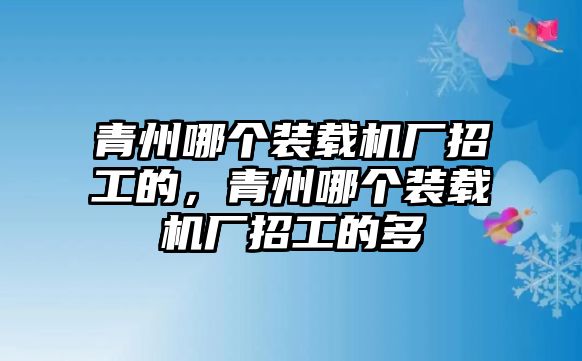 青州哪个装载机厂招工的，青州哪个装载机厂招工的多